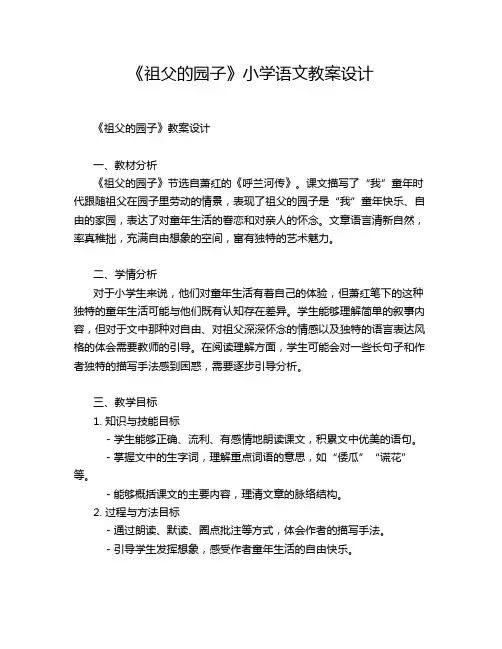 《祖父的园子》小学语文教案设计

《祖父的园子》教案设计

一、教材分析

《祖父的园子》节选自萧红的《呼兰河传》。课文描写了“我”童年时代跟随祖父在园子里劳动的情景，表现了祖父的园子是“我”童年快乐、自由的家园，表达了对童年生活的眷恋和对亲人的怀念。文章语言清新自然，率真稚拙，充满自由想象的空间，富有独特的艺术魅力。

二、学情分析

对于小学生来说，他们对童年生活有着自己的体验，但萧红笔下的这种独特的童年生活可能与他们既有认知存在差异。学生能够理解简单的叙事内容，但对于文中那种对自由、对祖父深深怀念的情感以及独特的语言表达风格的体会需要教师的引导。在阅读理解方面，学生可能会对一些长句子和作者独特的描写手法感到困惑，需要逐步引导分析。

三、教学目标

1. 知识与技能目标

- 学生能够正确、流利、有感情地朗读课文，积累文中优美的语句。

- 掌握文中的生字词，理解重点词语的意思，如“倭瓜”“谎花”等。

- 能够概括课文的主要内容，理清文章的脉络结构。

2. 过程与方法目标

- 通过朗读、默读、圈点批注等方式，体会作者的描写手法。

- 引导学生发挥想象，感受作者童年生活的自由快乐。